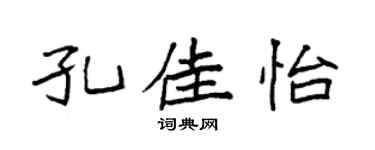 孔佳怡

词典网